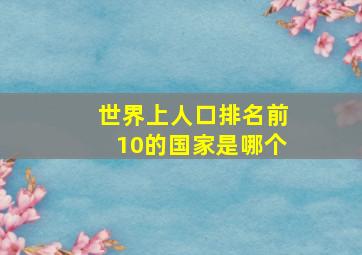 世界上人口排名前10的国家是哪个